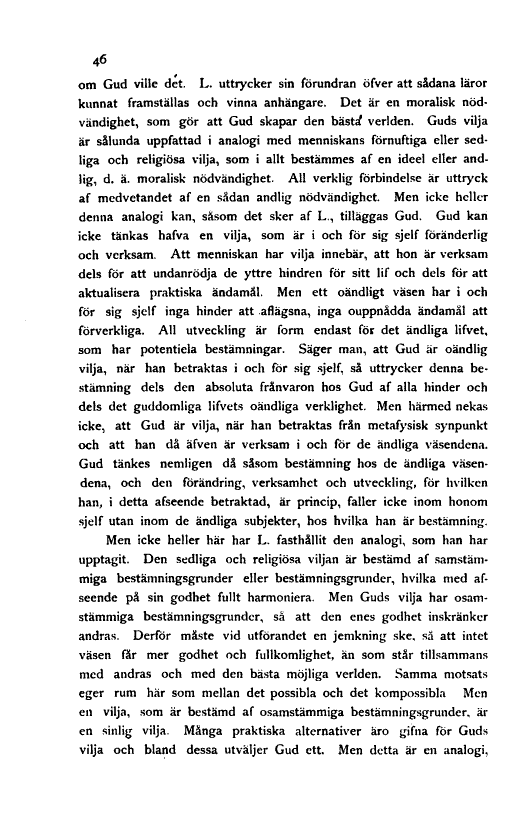 46

om Gud ville det. L. uttrycker sin förundran öfver att sådana läror kunnat framställas och vinna anhängare. Det är en moralisk nödvändighet, som gör att Gud skapar den bästa verlden. Guds vilja är sålunda uppfattad i analogi med menniskans förnuftiga eller sedliga och religiösa vilja, som i allt bestämmes af en ideel eller andlig, d. ä. moralisk nödvändighet. All verklig förbindelse är uttryck af medvetandet af en sådan andlig nödvändighet. Men icke heller denna analogi kan, såsom det sker af L., tilläggas Gud. Gud kan icke tänkas hafva en vilja, som är i och för sig sjelf föränderlig och verksam. Att menniskan har vilja innebär, att hon är verksam dels för att undanrödja de yttre hindren för sitt lif och dels för att aktualisera praktiska ändamål. Men ett oändligt väsen har i och för sig sjelf inga hinder att aflägsna, inga ouppnådda ändamål att förverkliga. All utveckling är form endast för det ändliga lifvet, som har potentiela bestämningar. Säger man, att Gud är oändlig vilja, när han betraktas i och för sig sjelf, så uttrycker denna bestämning dels den absoluta frånvaron hos Gud af alla hinder och dels det guddomliga lifvets oändliga verklighet. Men härmed nekas icke, att Gud är vilja, när han betraktas från metafysisk synpunkt och att han då äfven är verksam i och för de ändliga väsendena. Gud tänkes nemligen då såsom bestämning hos de ändliga väsendena, och den förändring, verksamhet och utveckling, för hvilken han, i detta afseende betraktad, är princip, faller icke inom honom sjelf utan inom de ändliga subjekter, hos hvilka han är bestämning.

Men icke heller här har L. fasthållit den analogi, som han har upptagit. Den sedliga och religiösa viljan är bestämd af samstämmiga bestämningsgrunder eller bestämningsgrunder, hvilka med afseende på sin godhet fullt harmoniera. Men Guds vilja har osamstämmiga bestämningsgrunder, så att den enes godhet inskränker andras. Derför måste vid utförandet en jemkning ske, så att intet väsen får mer godhet och fullkomlighet, än som står tillsammans med andras och med den bästa möjliga verlden. Samma motsats eger rum här som mellan det possibla och det kompossibla Men en vilja, som är bestämd af osamstämmiga bestämningsgrunder, är en sinlig vilja. Många praktiska alternativer äro gifna för Guds vilja och bland dessa utväljer Gud ett. Men detta är en analogi,